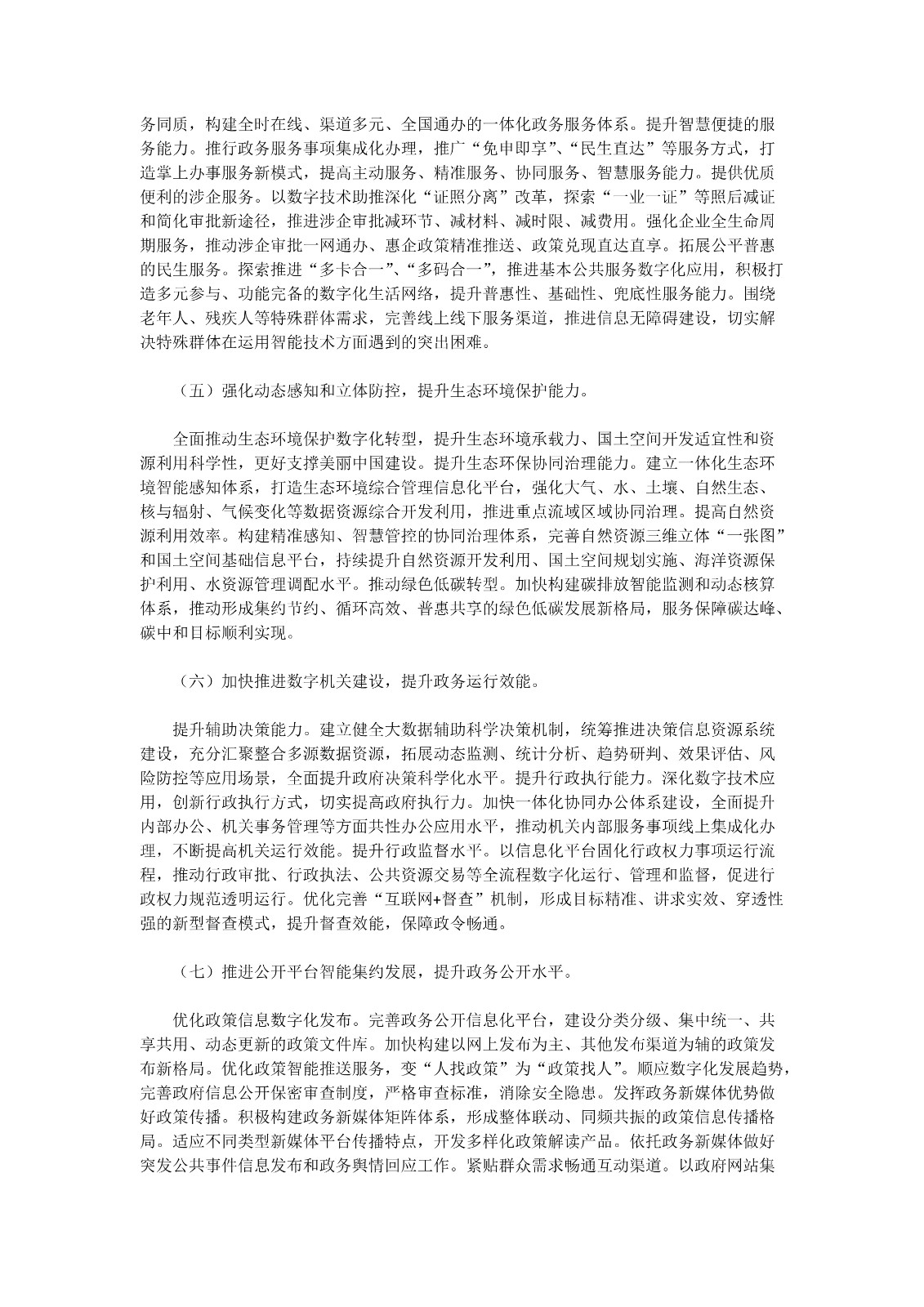 务同质，构建全时在线、渠道多元、全国通办的一体化政务服务体系。提升智慧便捷的服务能力。推行政务服务事项集成化办理，推广“免申即享”、“民生直达”等服务方式，打造掌上办事服务新模式，提高主动服务、精准服务、协同服务、智慧服务能力。提供优质便利的涉企服务。以数字技术助推深化“证照分离”改革，探索“一业一证”等照后减证和简化审批新途径，推进涉企审批减环节、减材料、减时限、减费用。强化企业全生命周期服务，推动涉企审批一网通办、惠企政策精准推送、政策兑现直达直享。拓展公平普惠的民生服务。探索推进“多卡合一”、“多码合一”，推进基本公共服务数字化应用，积极打造多元参与、功能完备的数字化生活网络，提升普惠性、基础性、兜底性服务能力。围绕老年人、残疾人等特殊群体需求，完善线上线下服务渠道，推进信息无障碍建设，切实解决特殊群体在运用智能技术方面遇到的突出困难。

（五）强化动态感知和立体防控，提升生态环境保护能力。

全面推动生态环境保护数字化转型，提升生态环境承载力、国土空间开发适宜性和资源利用科学性，更好支撑美丽中国建设。提升生态环保协同治理能力。建立一体化生态环境智能感知体系，打造生态环境综合管理信息化平台，强化大气、水、土壤、自然生态、核与辐射、气候变化等数据资源综合开发利用，推进重点流域区域协同治理。提高自然资源利用效率。构建精准感知、智慧管控的协同治理体系，完善自然资源三维立体“一张图”和国土空间基础信息平台，持续提升自然资源开发利用、国土空间规划实施、海洋资源保护利用、水资源管理调配水平。推动绿色低碳转型。加快构建碳排放智能监测和动态核算体系，推动形成集约节约、循环高效、普惠共享的绿色低碳发展新格局，服务保障碳达峰、碳中和目标顺利实现。

（六）加快推进数字机关建设，提升政务运行效能。

提升辅助决策能力。建立健全大数据辅助科学决策机制，统筹推进决策信息资源系统建设，充分汇聚整合多源数据资源，拓展动态监测、统计分析、趋势研判、效果评估、风险防控等应用场景，全面提升政府决策科学化水平。提升行政执行能力。深化数字技术应用，创新行政执行方式，切实提高政府执行力。加快一体化协同办公体系建设，全面提升内部办公、机关事务管理等方面共性办公应用水平，推动机关内部服务事项线上集成化办理，不断提高机关运行效能。提升行政监督水平。以信息化平台固化行政权力事项运行流程，推动行政审批、行政执法、公共资源交易等全流程数字化运行、管理和监督，促进行政权力规范透明运行。优化完善“互联网+督查”机制，形成目标精准、讲求实效、穿透性强的新型督查模式，提升督查效能，保障政令畅通。

（七）推进公开平台智能集约发展，提升政务公开水平。

优化政策信息数字化发布。完善政务公开信息化平台，建设分类分级、集中统一、共享共用、动态更新的政策文件库。加快构建以网上发布为主、其他发布渠道为辅的政策发布新格局。优化政策智能推送服务，变“人找政策”为“政策找人”。顺应数字化发展趋势，完善政府信息公开保密审查制度，严格审查标准，消除安全隐患。发挥政务新媒体优势做好政策传播。积极构建政务新媒体矩阵体系，形成整体联动、同频共振的政策信息传播格局。适应不同类型新媒体平台传播特点，开发多样化政策解读产品。依托政务新媒体做好突发公共事件信息发布和政务舆情回应工作。紧贴群众需求畅通互动渠道。以政府网站集